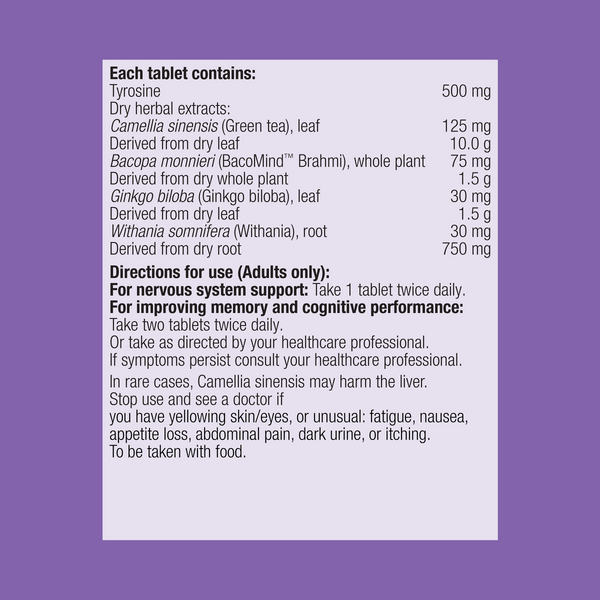 Each tablet contains:
Tyrosine 500 mg
Dry herbal extracts:
Camellia sinensis (Green tea), leaf 125 mg
Derived from dry leaf 10.0 g
Bacopa monnieri (BacoMind™ Brahmi), whole plant 75 mg
Derived from dry whole plant 1.5 g
Ginkgo biloba (Ginkgo biloba), leaf 30 mg
Derived from dry leaf 1.5 g
Withania somnifera (Withania), root 30 mg
Derived from dry root 750 mg

Directions for use (Adults only):
For nervous system support: Take 1 tablet twice daily.
For improving memory and cognitive performance:
Take two tablets twice daily.
Or take as directed by your healthcare professional.
If symptoms persist consult your healthcare professional.

In rare cases, Camellia sinensis may harm the liver.
Stop use and see a doctor if
you have yellowing skin/eyes, or unusual: fatigue, nausea, appetite loss, abdominal pain, dark urine, or itching.
To be taken with food.